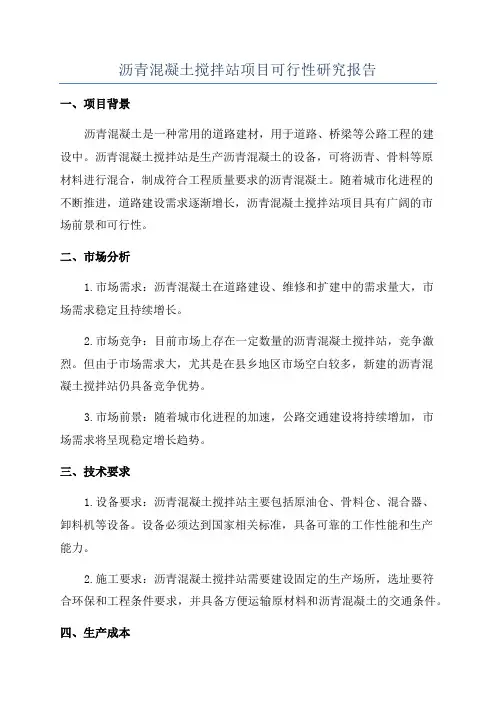 沥青混凝土搅拌站项目可行性研究报告

一、项目背景

沥青混凝土是一种常用的道路建材，用于道路、桥梁等公路工程的建设中。沥青混凝土搅拌站是生产沥青混凝土的设备，可将沥青、骨料等原材料进行混合，制成符合工程质量要求的沥青混凝土。随着城市化进程的不断推进，道路建设需求逐渐增长，沥青混凝土搅拌站项目具有广阔的市场前景和可行性。

二、市场分析

1.市场需求：沥青混凝土在道路建设、维修和扩建中的需求量大，市场需求稳定且持续增长。

2.市场竞争：目前市场上存在一定数量的沥青混凝土搅拌站，竞争激烈。但由于市场需求大，尤其是在县乡地区市场空白较多，新建的沥青混凝土搅拌站仍具备竞争优势。

3.市场前景：随着城市化进程的加速，公路交通建设将持续增加，市场需求将呈现稳定增长趋势。

三、技术要求

1.设备要求：沥青混凝土搅拌站主要包括原油仓、骨料仓、混合器、卸料机等设备。设备必须达到国家相关标准，具备可靠的工作性能和生产能力。

2.施工要求：沥青混凝土搅拌站需要建设固定的生产场所，选址要符合环保和工程条件要求，并具备方便运输原材料和沥青混凝土的交通条件。

四、生产成本